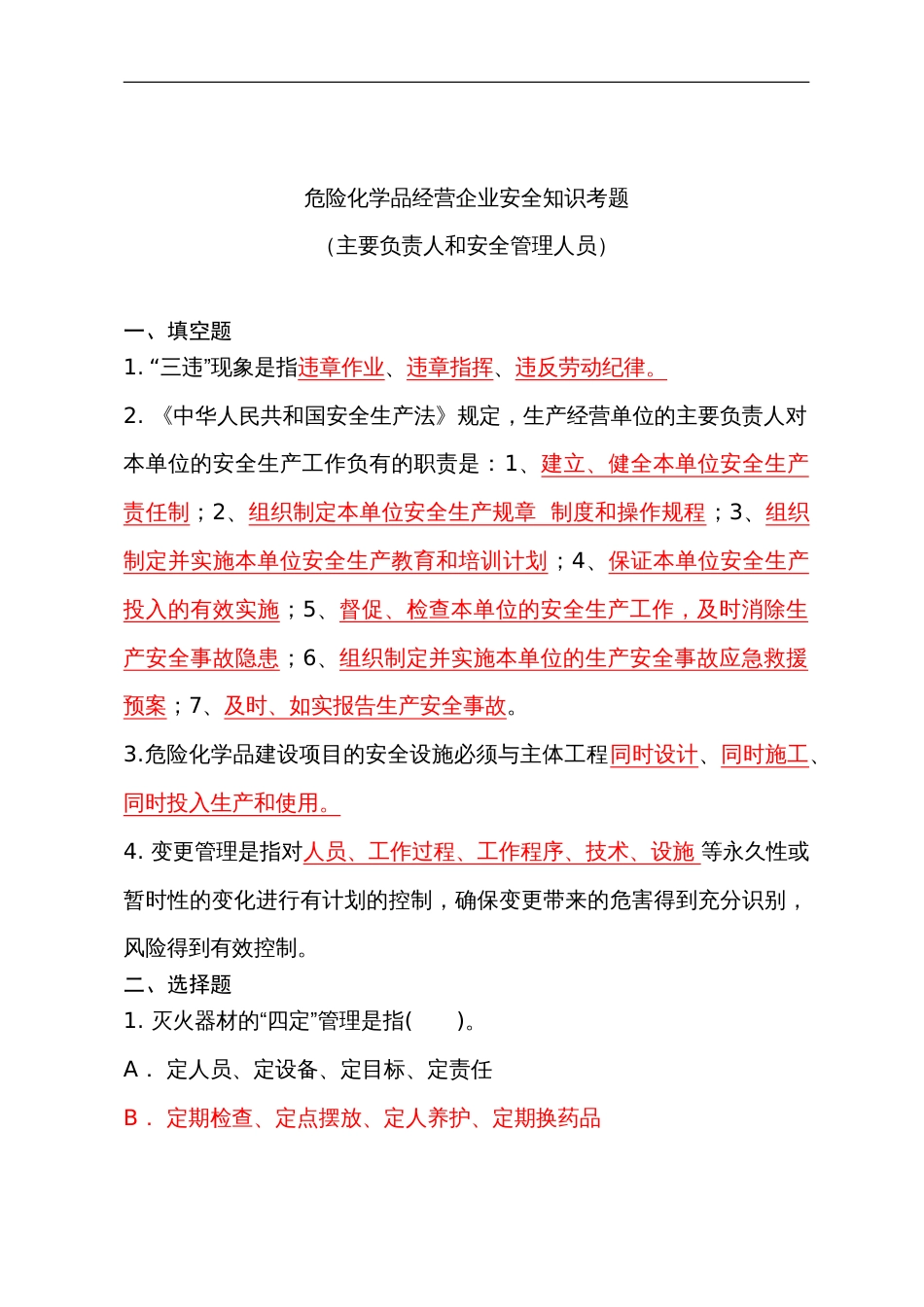 危险化学品经营企业安全知识考题

（主要负责人和安全管理人员）

一、填空题

1. “三违”现象是指违章作业、违章指挥、违反劳动纪律。

2. 《中华人民共和国安全生产法》规定，生产经营单位的主要负责人对本单位的安全生产工作负有的职责是：1、建立、健全本单位安全生产责任制；2、组织制定本单位安全生产规章 制度和操作规程；3、组织制定并实施本单位安全生产教育和培训计划；4、保证本单位安全生产投入的有效实施；5、督促、检查本单位的安全生产工作，及时消除生产安全事故隐患；6、组织制定并实施本单位的生产安全事故应急救援预案；7、及时、如实报告生产安全事故。

3.危险化学品建设项目的安全设施必须与主体工程同时设计、同时施工、同时投入生产和使用。

4. 变更管理是指对人员、工作过程、工作程序、技术、设施 等永久性或暂时性的变化进行有计划的控制，确保变更带来的危害得到充分识别，风险得到有效控制。

二、选择题

1. 灭火器材的“四定”管理是指(　　)。

A． 定人员、定设备、定目标、定责任

B． 定期检查、定点摆放、定人养护、定期换药品